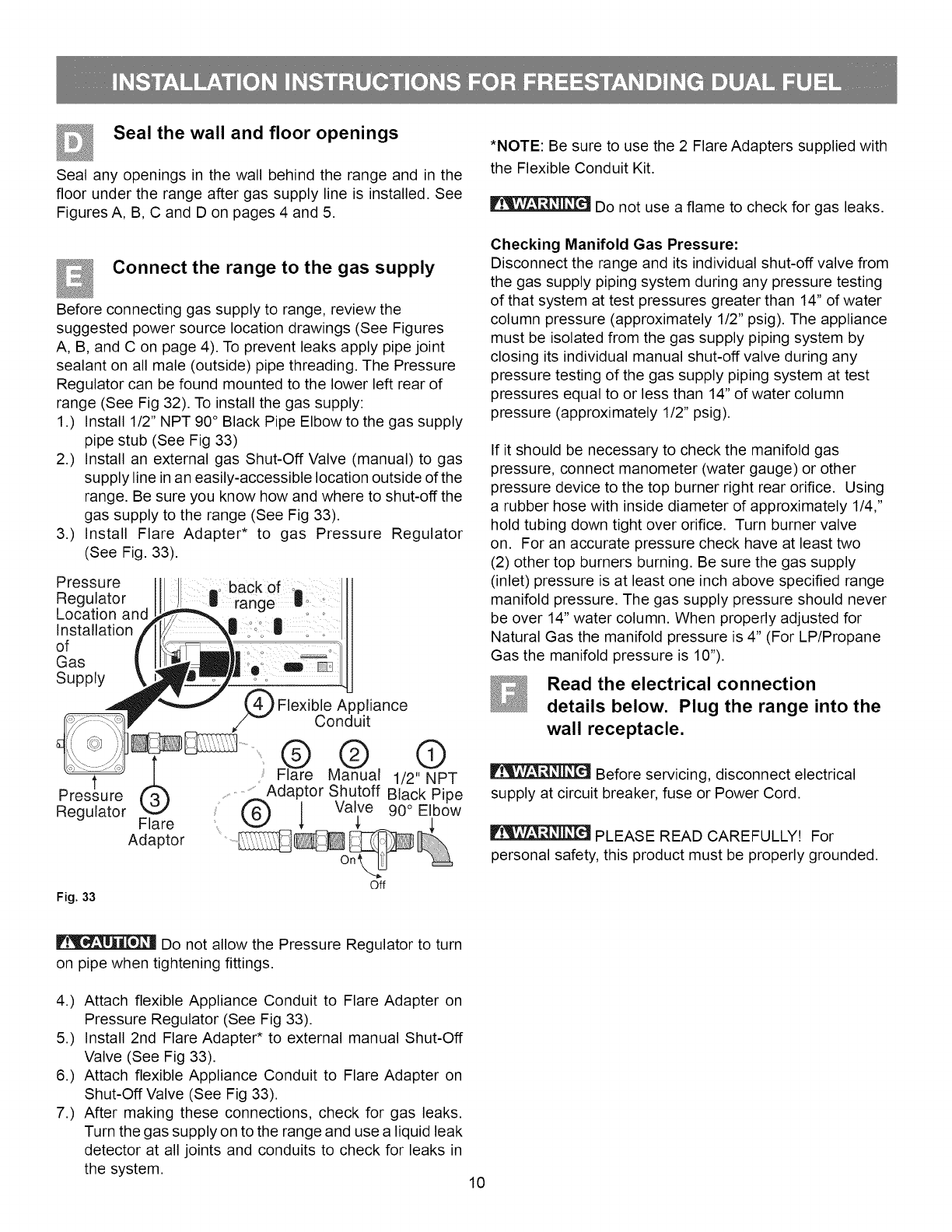 INSTALLATION INSTRUCTIONS FOR FREESTANDING DUAL FUEL

D Seal the wall and floor openings

Seal any openings in the wall behind the range and in the floor under the range after gas supply line is installed. See Figures A, B, C and D on pages 4 and 5.

E Connect the range to the gas supply

Before connecting gas supply to range, review the suggested power source location drawings (See Figures A, B, and C on page 4). To prevent leaks apply pipe joint sealant on all male (outside) pipe threading. The Pressure Regulator can be found mounted to the lower left rear of range (See Fig 32). To install the gas supply:
1.) Install 1/2" NPT 90° Black Pipe Elbow to the gas supply pipe stub (See Fig 33)
2.) Install an external gas Shut-Off Valve (manual) to gas supply line in an easily-accessible location outside of the range. Be sure you know how and where to shut-off the gas supply to the range (See Fig 33).
3.) Install Flare Adapter* to gas Pressure Regulator (See Fig. 33).

Pressure Regulator Location and Installation of Gas Supply

back of range

4 Flexible Appliance Conduit

5 Flare Adaptor

2 Manual Shutoff Valve

1 1/2" NPT Black Pipe 90° Elbow

Pressure Regulator

3 Flare Adaptor

6

On

Off

Fig. 33

CAUTION Do not allow the Pressure Regulator to turn on pipe when tightening fittings.

4.) Attach flexible Appliance Conduit to Flare Adapter on Pressure Regulator (See Fig 33).
5.) Install 2nd Flare Adapter* to external manual Shut-Off Valve (See Fig 33).
6.) Attach flexible Appliance Conduit to Flare Adapter on Shut-Off Valve (See Fig 33).
7.) After making these connections, check for gas leaks. Turn the gas supply on to the range and use a liquid leak detector at all joints and conduits to check for leaks in the system.

*NOTE: Be sure to use the 2 Flare Adapters supplied with the Flexible Conduit Kit.

WARNING Do not use a flame to check for gas leaks.

Checking Manifold Gas Pressure:
Disconnect the range and its individual shut-off valve from the gas supply piping system during any pressure testing of that system at test pressures greater than 14" of water column pressure (approximately 1/2" psig). The appliance must be isolated from the gas supply piping system by closing its individual manual shut-off valve during any pressure testing of the gas supply piping system at test pressures equal to or less than 14" of water column pressure (approximately 1/2" psig).

If it should be necessary to check the manifold gas pressure, connect manometer (water gauge) or other pressure device to the top burner right rear orifice. Using a rubber hose with inside diameter of approximately 1/4," hold tubing down tight over orifice. Turn burner valve on. For an accurate pressure check have at least two (2) other top burners burning. Be sure the gas supply (inlet) pressure is at least one inch above specified range manifold pressure. The gas supply pressure should never be over 14" water column. When properly adjusted for Natural Gas the manifold pressure is 4" (For LP/Propane Gas the manifold pressure is 10").

F Read the electrical connection details below. Plug the range into the wall receptacle.

WARNING Before servicing, disconnect electrical supply at circuit breaker, fuse or Power Cord.

WARNING PLEASE READ CAREFULLY! For personal safety, this product must be properly grounded.

10